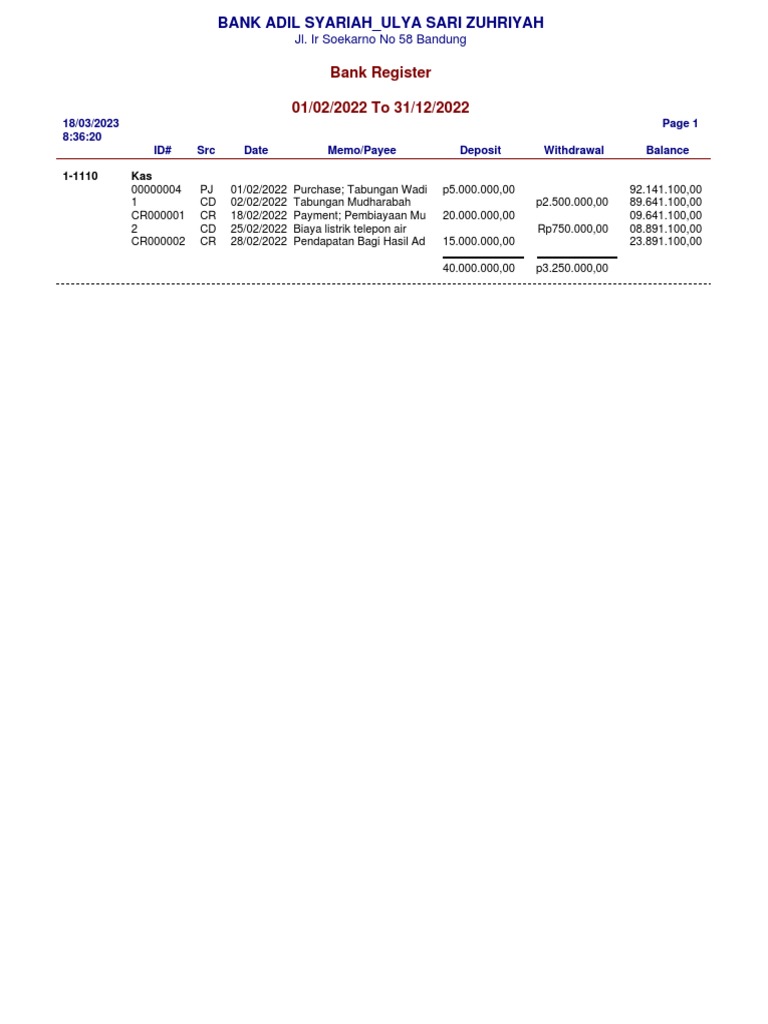 BANK ADIL SYARIAH_ULYA SARI ZUHRIYAH
Jl. Ir Soekarno No 58 Bandung

Bank Register

01/02/2022 To 31/12/2022

18/03/2023
8:36:20

Page 1

| | ID# | Src | Date | Memo/Payee | Deposit | Withdrawal | Balance |
|---|---|---|---|---|---|---|---|
| 1-1110 | Kas | | | | | | |
| | 00000004 | PJ | 01/02/2022 | Purchase; Tabungan Wadi | p5.000.000,00 | | 92.141.100,00 |
| | 1 | CD | 02/02/2022 | Tabungan Mudharabah | | p2.500.000,00 | 89.641.100,00 |
| | CR000001 | CR | 18/02/2022 | Payment; Pembiayaan Mu | 20.000.000,00 | | 09.641.100,00 |
| | 2 | CD | 25/02/2022 | Biaya listrik telepon air | | Rp750.000,00 | 08.891.100,00 |
| | CR000002 | CR | 28/02/2022 | Pendapatan Bagi Hasil Ad | 15.000.000,00 | | 23.891.100,00 |
| | | | | | 40.000.000,00 | p3.250.000,00 | |